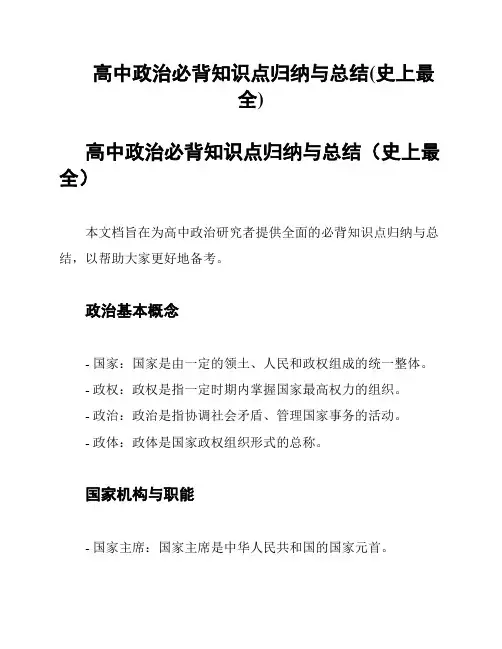 高中政治必背知识点归纳与总结(史上最全)

高中政治必背知识点归纳与总结（史上最全）

本文档旨在为高中政治研究者提供全面的必背知识点归纳与总结，以帮助大家更好地备考。

政治基本概念

- 国家：国家是由一定的领土、人民和政权组成的统一整体。
- 政权：政权是指一定时期内掌握国家最高权力的组织。
- 政治：政治是指协调社会矛盾、管理国家事务的活动。
- 政体：政体是国家政权组织形式的总称。

国家机构与职能

- 国家主席：国家主席是中华人民共和国的国家元首。